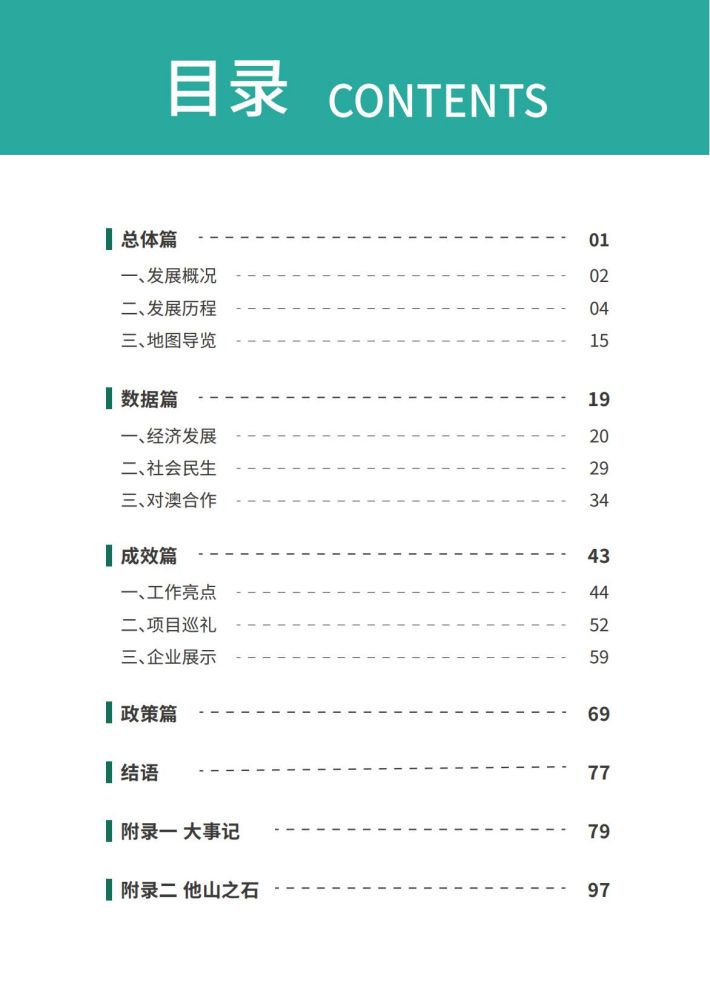 目录 CONTENTS

总体篇 01
一、发展概况 02
二、发展历程 04
三、地图导览 15

数据篇 19
一、经济发展 20
二、社会民生 29
三、对澳合作 34

成效篇 43
一、工作亮点 44
二、项目巡礼 52
三、企业展示 59

政策篇 69

结语 77

附录一 大事记 79

附录二 他山之石 97